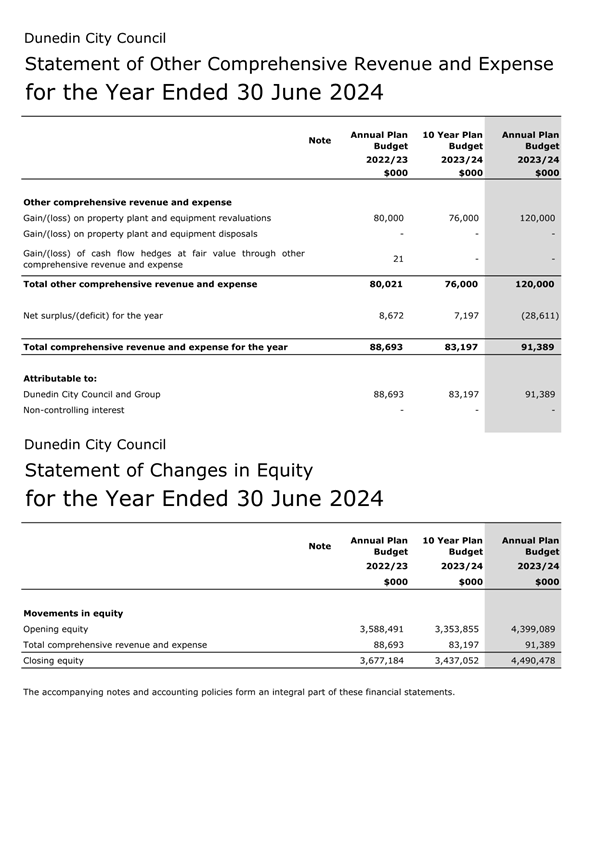 Dunedin City Council

Statement of Other Comprehensive Revenue and Expense
for the Year Ended 30 June 2024

| | Note | Annual Plan Budget 2022/23 $000 | 10 Year Plan Budget 2023/24 $000 | Annual Plan Budget 2023/24 $000 |
|---|---|---|---|---|
| **Other comprehensive revenue and expense** | | | | |
| Gain/(loss) on property plant and equipment revaluations | | 80,000 | 76,000 | 120,000 |
| Gain/(loss) on property plant and equipment disposals | | - | - | - |
| Gain/(loss) of cash flow hedges at fair value through other comprehensive revenue and expense | | 21 | - | - |
| **Total other comprehensive revenue and expense** | | **80,021** | **76,000** | **120,000** |
| Net surplus/(deficit) for the year | | 8,672 | 7,197 | (28,611) |
| **Total comprehensive revenue and expense for the year** | | **88,693** | **83,197** | **91,389** |
| **Attributable to:** | | | | |
| Dunedin City Council and Group | | 88,693 | 83,197 | 91,389 |
| Non-controlling interest | | - | - | - |

Dunedin City Council

Statement of Changes in Equity
for the Year Ended 30 June 2024

| | Note | Annual Plan Budget 2022/23 $000 | 10 Year Plan Budget 2023/24 $000 | Annual Plan Budget 2023/24 $000 |
|---|---|---|---|---|
| **Movements in equity** | | | | |
| Opening equity | | 3,588,491 | 3,353,855 | 4,399,089 |
| Total comprehensive revenue and expense | | 88,693 | 83,197 | 91,389 |
| Closing equity | | 3,677,184 | 3,437,052 | 4,490,478 |

The accompanying notes and accounting policies form an integral part of these financial statements.